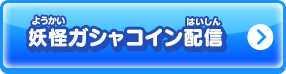 ようかい はいしん
妖怪ガシャコイン配信